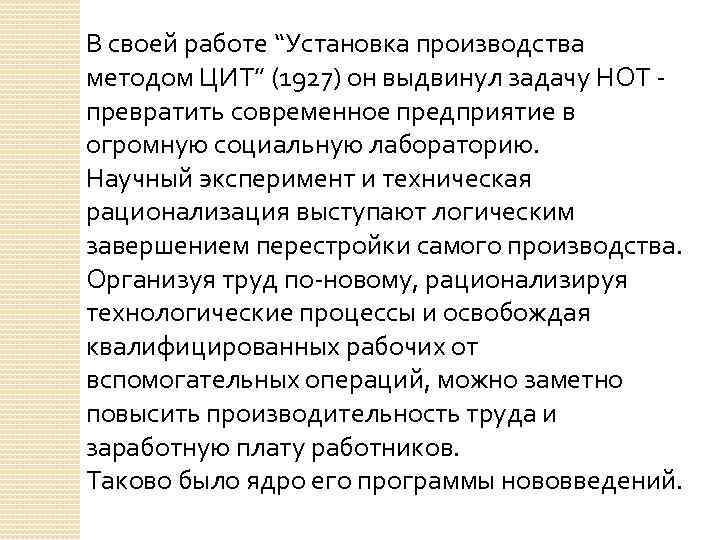 В своей работе “Установка производства методом ЦИТ” (1927) он выдвинул задачу НОТ - превратить современное предприятие в огромную социальную лабораторию.
Научный эксперимент и техническая рационализация выступают логическим завершением перестройки самого производства.
Организуя труд по-новому, рационализируя технологические процессы и освобождая квалифицированных рабочих от вспомогательных операций, можно заметно повысить производительность труда и заработную плату работников.
Таково было ядро его программы нововведений.